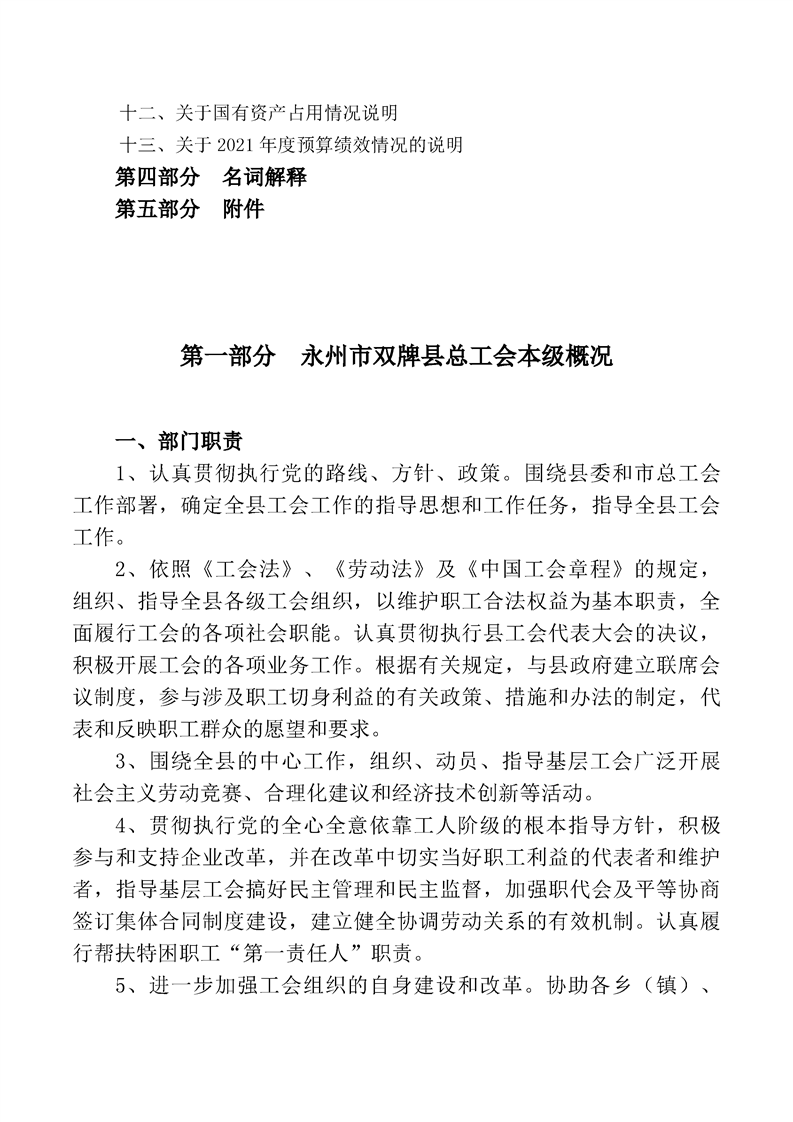 十二、关于国有资产占用情况说明

十三、关于 2021 年度预算绩效情况的说明

第四部分　名词解释

第五部分　附件

第一部分　永州市双牌县总工会本级概况

一、部门职责

1、认真贯彻执行党的路线、方针、政策。围绕县委和市总工会工作部署，确定全县工会工作的指导思想和工作任务，指导全县工会工作。

2、依照《工会法》、《劳动法》及《中国工会章程》的规定，组织、指导全县各级工会组织，以维护职工合法权益为基本职责，全面履行工会的各项社会职能。认真贯彻执行县工会代表大会的决议，积极开展工会的各项业务工作。根据有关规定，与县政府建立联席会议制度，参与涉及职工切身利益的有关政策、措施和办法的制定，代表和反映职工群众的愿望和要求。

3、围绕全县的中心工作，组织、动员、指导基层工会广泛开展社会主义劳动竞赛、合理化建议和经济技术创新等活动。

4、贯彻执行党的全心全意依靠工人阶级的根本指导方针，积极参与和支持企业改革，并在改革中切实当好职工利益的代表者和维护者，指导基层工会搞好民主管理和民主监督，加强职代会及平等协商签订集体合同制度建设，建立健全协调劳动关系的有效机制。认真履行帮扶特困职工“第一责任人”职责。

5、进一步加强工会组织的自身建设和改革。协助各乡（镇）、